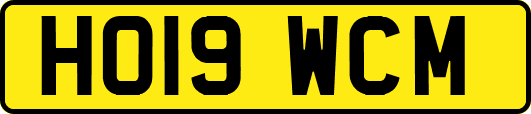 HO19 WCM